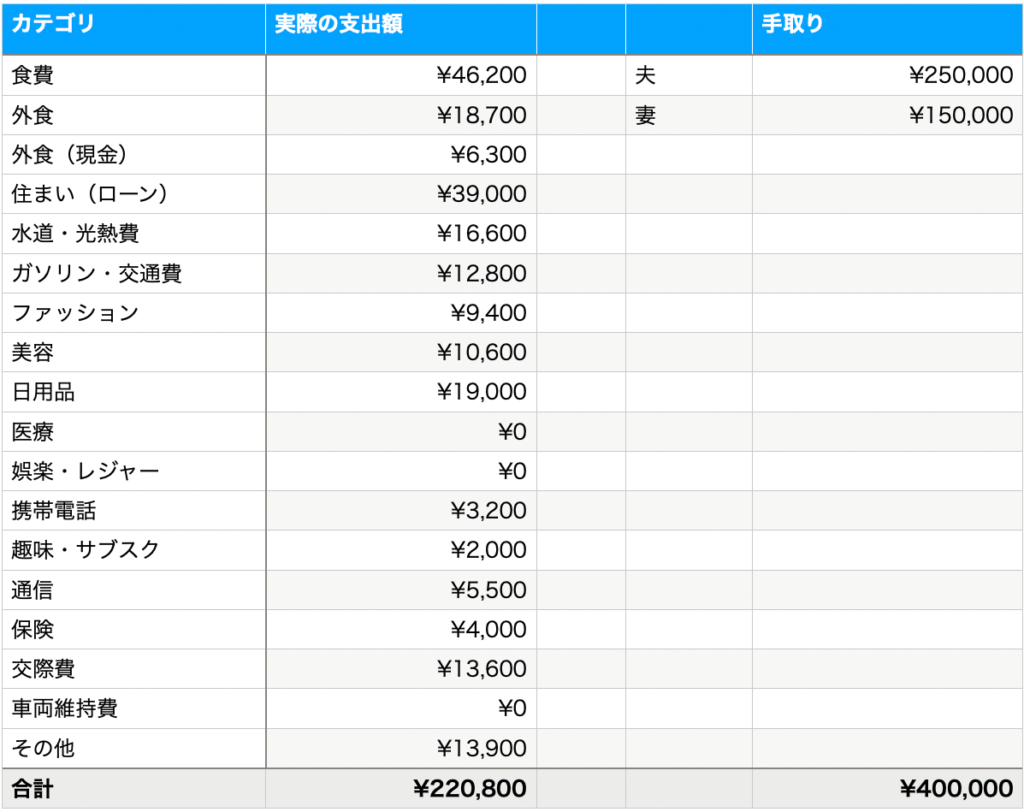 | カテゴリ | 実際の支出額 | | | 手取り |
|---|---|---|---|---|
| 食費 | ¥46,200 | | 夫 | ¥250,000 |
| 外食 | ¥18,700 | | 妻 | ¥150,000 |
| 外食（現金） | ¥6,300 | | | |
| 住まい（ローン） | ¥39,000 | | | |
| 水道・光熱費 | ¥16,600 | | | |
| ガソリン・交通費 | ¥12,800 | | | |
| ファッション | ¥9,400 | | | |
| 美容 | ¥10,600 | | | |
| 日用品 | ¥19,000 | | | |
| 医療 | ¥0 | | | |
| 娯楽・レジャー | ¥0 | | | |
| 携帯電話 | ¥3,200 | | | |
| 趣味・サブスク | ¥2,000 | | | |
| 通信 | ¥5,500 | | | |
| 保険 | ¥4,000 | | | |
| 交際費 | ¥13,600 | | | |
| 車両維持費 | ¥0 | | | |
| その他 | ¥13,900 | | | |
| 合計 | ¥220,800 | | | ¥400,000 |